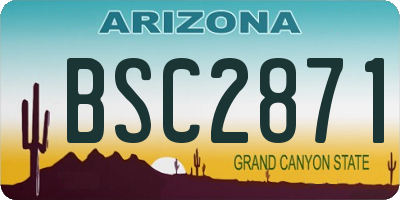 ARIZONA

BSC2871

GRAND CANYON STATE